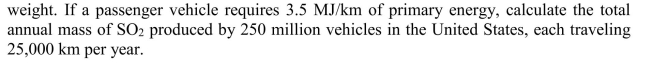 weight. If a passenger vehicle requires 3.5 MJ/km of primary energy, calculate the total annual mass of $SO_2$ produced by 250 million vehicles in the United States, each traveling 25,000 km per year.